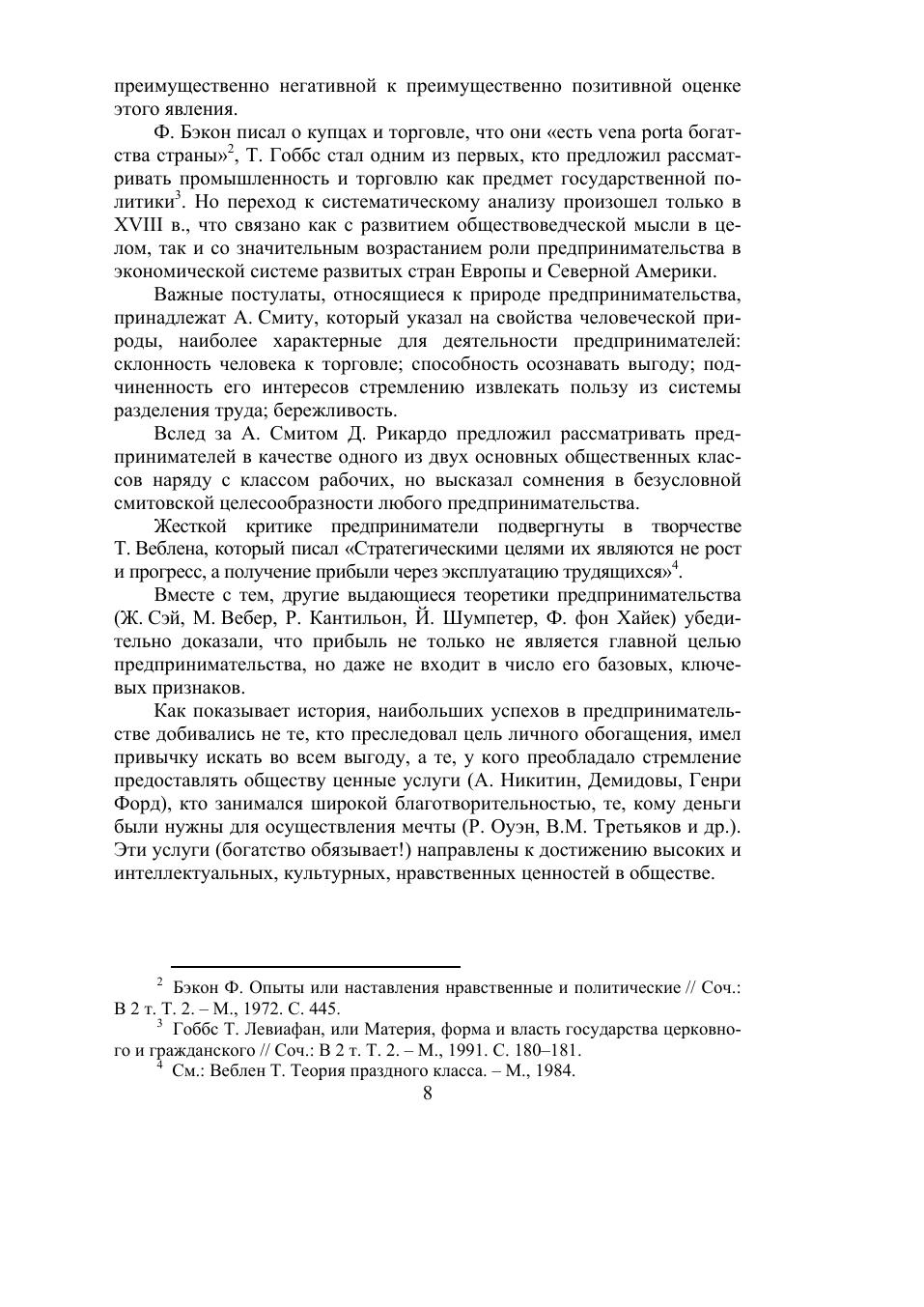 преимущественно негативной к преимущественно позитивной оценке этого явления.

Ф. Бэкон писал о купцах и торговле, что они «есть vena porta богатства страны»$^2$, Т. Гоббс стал одним из первых, кто предложил рассматривать промышленность и торговлю как предмет государственной политики$^3$. Но переход к систематическому анализу произошел только в XVIII в., что связано как с развитием обществоведческой мысли в целом, так и со значительным возрастанием роли предпринимательства в экономической системе развитых стран Европы и Северной Америки.

Важные постулаты, относящиеся к природе предпринимательства, принадлежат А. Смиту, который указал на свойства человеческой природы, наиболее характерные для деятельности предпринимателей: склонность человека к торговле; способность осознавать выгоду; подчиненность его интересов стремлению извлекать пользу из системы разделения труда; бережливость.

Вслед за А. Смитом Д. Рикардо предложил рассматривать предпринимателей в качестве одного из двух основных общественных классов наряду с классом рабочих, но высказал сомнения в безусловной смитовской целесообразности любого предпринимательства.

Жесткой критике предприниматели подвергнуты в творчестве Т. Веблена, который писал «Стратегическими целями их являются не рост и прогресс, а получение прибыли через эксплуатацию трудящихся»$^4$.

Вместе с тем, другие выдающиеся теоретики предпринимательства (Ж. Сэй, М. Вебер, Р. Кантильон, Й. Шумпетер, Ф. фон Хайек) убедительно доказали, что прибыль не только не является главной целью предпринимательства, но даже не входит в число его базовых, ключевых признаков.

Как показывает история, наибольших успехов в предпринимательстве добивались не те, кто преследовал цель личного обогащения, имел привычку искать во всем выгоду, а те, у кого преобладало стремление предоставлять обществу ценные услуги (А. Никитин, Демидовы, Генри Форд), кто занимался широкой благотворительностью, те, кому деньги были нужны для осуществления мечты (Р. Оуэн, В.М. Третьяков и др.). Эти услуги (богатство обязывает!) направлены к достижению высоких и интеллектуальных, культурных, нравственных ценностей в обществе.

$^2$ Бэкон Ф. Опыты или наставления нравственные и политические // Соч.: В 2 т. Т. 2. – М., 1972. С. 445.
$^3$ Гоббс Т. Левиафан, или Материя, форма и власть государства церковного и гражданского // Соч.: В 2 т. Т. 2. – М., 1991. С. 180–181.
$^4$ См.: Веблен Т. Теория праздного класса. – М., 1984.

8